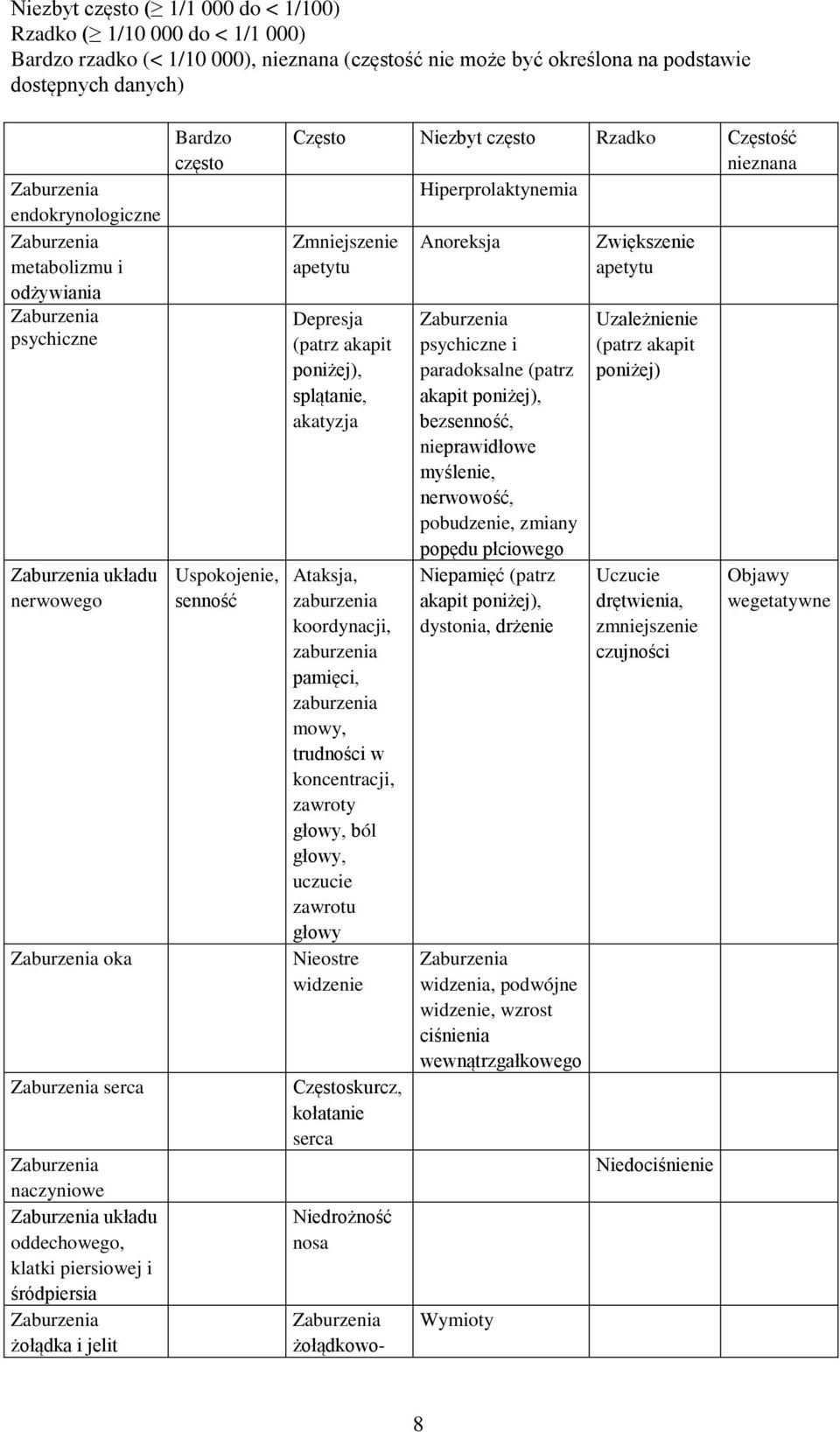 Niezbyt często ($\geq$ 1/1 000 do < 1/100)
Rzadko ($\geq$ 1/10 000 do < 1/1 000)
Bardzo rzadko (< 1/10 000), nieznana (częstość nie może być określona na podstawie dostępnych danych)

| | Bardzo często | Często | Niezbyt często | Rzadko | Częstość nieznana |
|---|---|---|---|---|---|
| Zaburzenia endokrynologiczne | | | Hiperprolaktynemia | | |
| Zaburzenia metabolizmu i odżywiania | | Zmniejszenie apetytu | Anoreksja | Zwiększenie apetytu | |
| Zaburzenia psychiczne | | Depresja (patrz akapit poniżej), splątanie, akatyzja | Zaburzenia psychiczne i paradoksalne (patrz akapit poniżej), bezsenność, nieprawidłowe myślenie, nerwowość, pobudzenie, zmiany popędu płciowego | Uzależnienie (patrz akapit poniżej) | |
| Zaburzenia układu nerwowego | Uspokojenie, senność | Ataksja, zaburzenia koordynacji, zaburzenia pamięci, zaburzenia mowy, trudności w koncentracji, zawroty głowy, ból głowy, uczucie zawrotu głowy | Niepamięć (patrz akapit poniżej), dystonia, drżenie | Uczucie drętwienia, zmniejszenie czujności | Objawy wegetatywne |
| Zaburzenia oka | | Nieostre widzenie | Zaburzenia widzenia, podwójne widzenie, wzrost ciśnienia wewnątrzgałkowego | | |
| Zaburzenia serca | | Częstoskurcz, kołatanie serca | | | |
| Zaburzenia naczyniowe | | | | Niedociśnienie | |
| Zaburzenia układu oddechowego, klatki piersiowej i śródpiersia | | Niedrożność nosa | | | |
| Zaburzenia żołądka i jelit | | Zaburzenia żołądkowo- | Wymioty | | |

8